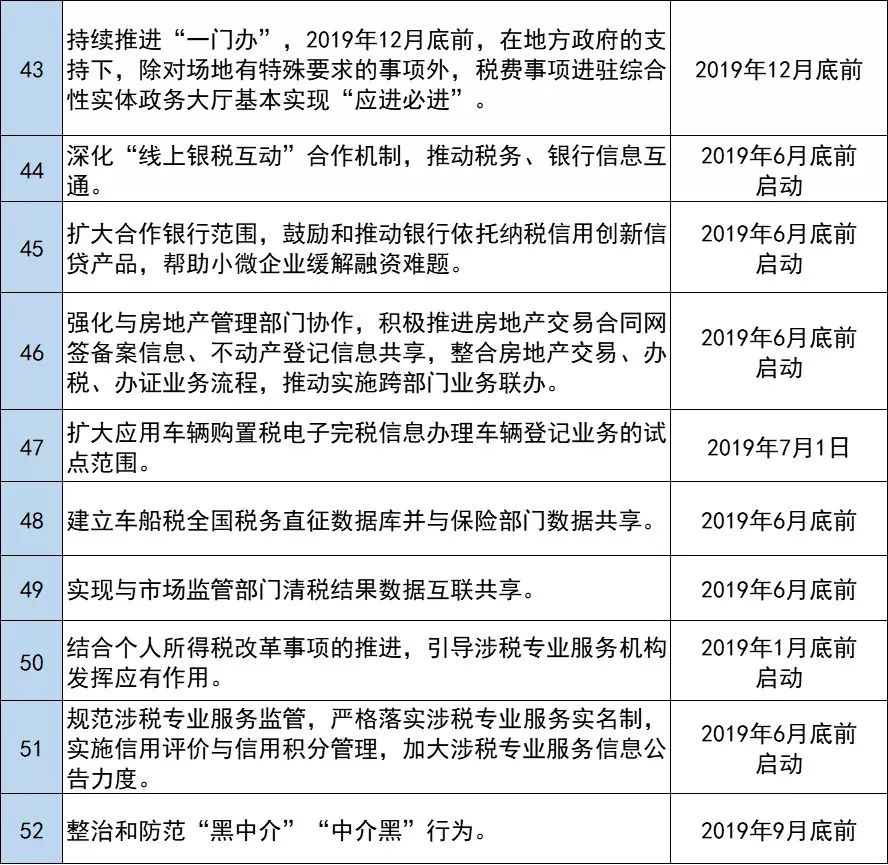 | 43 | 持续推进“一门办”，2019年12月底前，在地方政府的支持下，除对场地有特殊要求的事项外，税费事项进驻综合性实体政务大厅基本实现“应进必进”。 | 2019年12月底前 |
|---|---|---|
| 44 | 深化“线上银税互动”合作机制，推动税务、银行信息互通。 | 2019年6月底前启动 |
| 45 | 扩大合作银行范围，鼓励和推动银行依托纳税信用创新信贷产品，帮助小微企业缓解融资难题。 | 2019年6月底前启动 |
| 46 | 强化与房地产管理部门协作，积极推进房地产交易合同网签备案信息、不动产登记信息共享，整合房地产交易、办税、办证业务流程，推动实施跨部门业务联办。 | 2019年6月底前启动 |
| 47 | 扩大应用车辆购置税电子完税信息办理车辆登记业务的试点范围。 | 2019年7月1日 |
| 48 | 建立车船税全国税务直征数据库并与保险部门数据共享。 | 2019年6月底前 |
| 49 | 实现与市场监管部门清税结果数据互联共享。 | 2019年6月底前 |
| 50 | 结合个人所得税改革事项的推进，引导涉税专业服务机构发挥应有作用。 | 2019年1月底前启动 |
| 51 | 规范涉税专业服务监管，严格落实涉税专业服务实名制，实施信用评价与信用积分管理，加大涉税专业服务信息公告力度。 | 2019年6月底前启动 |
| 52 | 整治和防范“黑中介”“中介黑”行为。 | 2019年9月底前 |